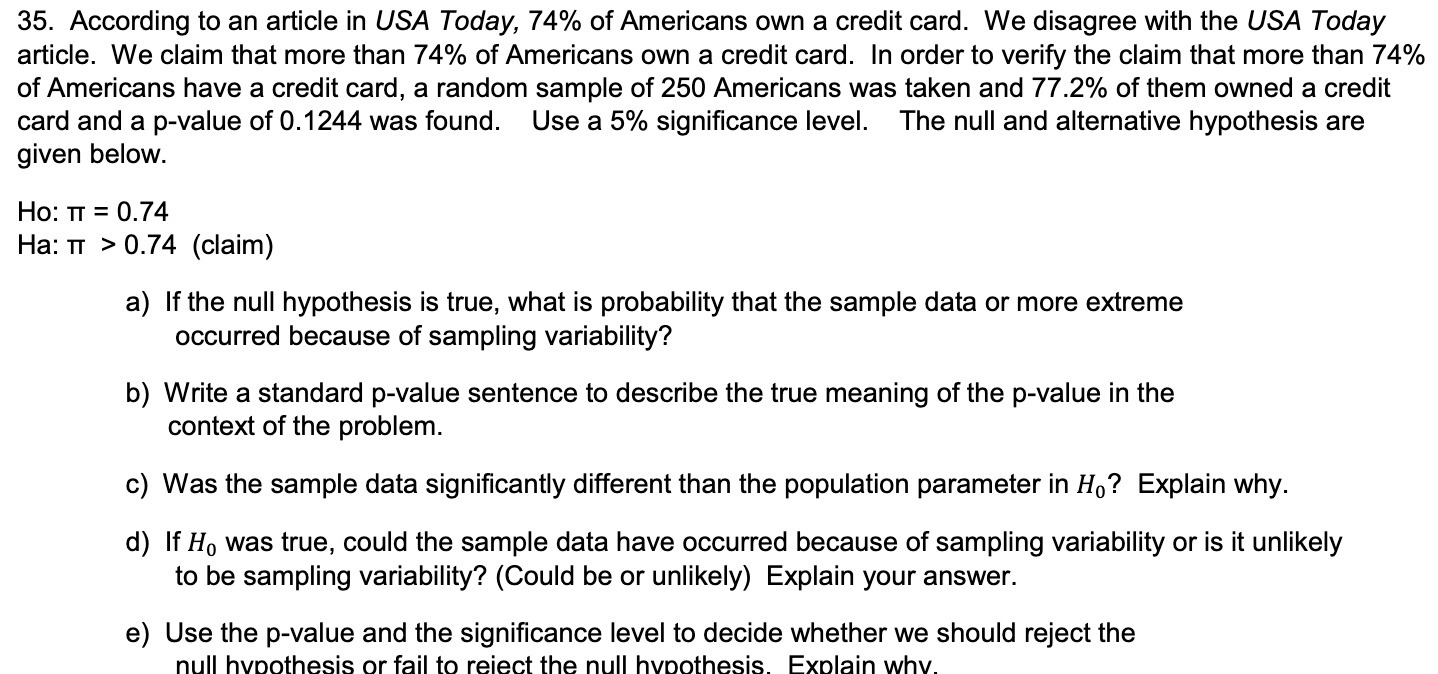 35. According to an article in USA Today, 74% of Americans own a credit card. We disagree with the USA Today article. We claim that more than 74% of Americans own a credit card. In order to verify the claim that more than 74% of Americans have a credit card, a random sample of 250 Americans was taken and 77.2% of them owned a credit card and a p-value of 0.1244 was found. Use a 5% significance level. The null and alternative hypothesis are given below.

Ho: π = 0.74
Ha: π > 0.74 (claim)

a) If the null hypothesis is true, what is probability that the sample data or more extreme occurred because of sampling variability?

b) Write a standard p-value sentence to describe the true meaning of the p-value in the context of the problem.

c) Was the sample data significantly different than the population parameter in $H_0$? Explain why.

d) If $H_0$ was true, could the sample data have occurred because of sampling variability or is it unlikely to be sampling variability? (Could be or unlikely) Explain your answer.

e) Use the p-value and the significance level to decide whether we should reject the null hypothesis or fail to reject the null hypothesis. Explain why.